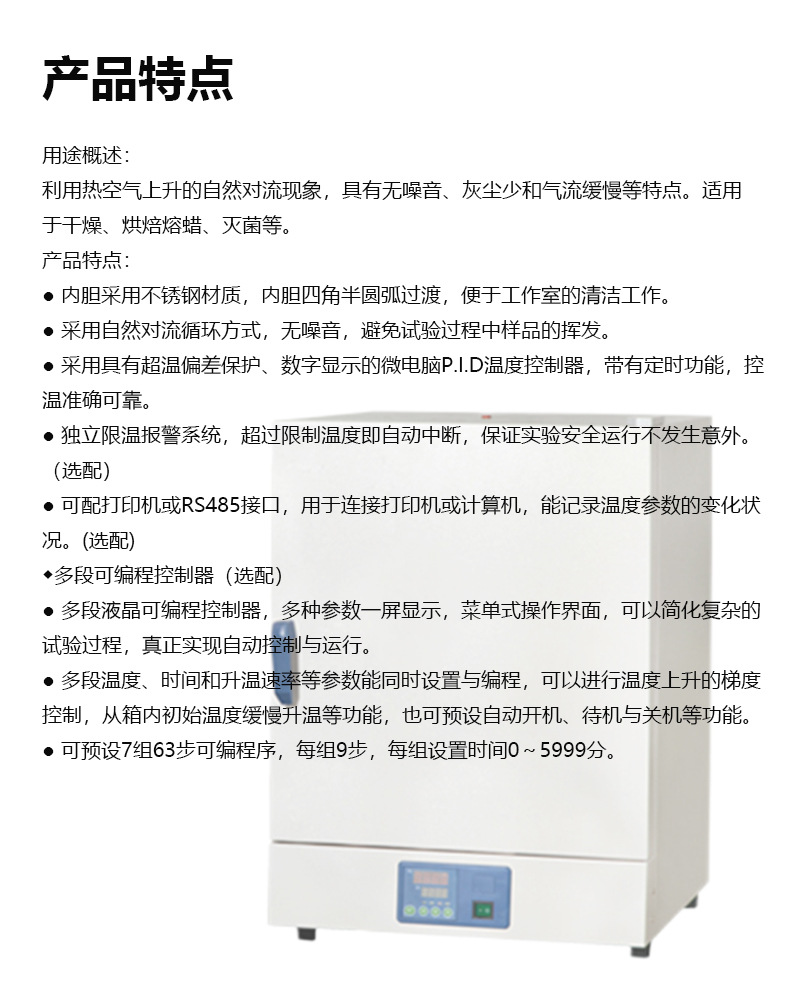 产品特点

用途概述：
利用热空气上升的自然对流现象，具有无噪音、灰尘少和气流缓慢等特点。适用于干燥、烘焙熔蜡、灭菌等。
产品特点：
● 内胆采用不锈钢材质，内胆四角半圆弧过渡，便于工作室的清洁工作。
● 采用自然对流循环方式，无噪音，避免试验过程中样品的挥发。
● 采用具有超温偏差保护、数字显示的微电脑P.I.D温度控制器，带有定时功能，控温准确可靠。
● 独立限温报警系统，超过限制温度即自动中断，保证实验安全运行不发生意外。（选配）
● 可配打印机或RS485接口，用于连接打印机或计算机，能记录温度参数的变化状况。(选配)
◆多段可编程控制器（选配）
● 多段液晶可编程控制器，多种参数一屏显示，菜单式操作界面，可以简化复杂的试验过程，真正实现自动控制与运行。
● 多段温度、时间和升温速率等参数能同时设置与编程，可以进行温度上升的梯度控制，从箱内初始温度缓慢升温等功能，也可预设自动开机、待机与关机等功能。
● 可预设7组63步可编程序，每组9步，每组设置时间0～5999分。